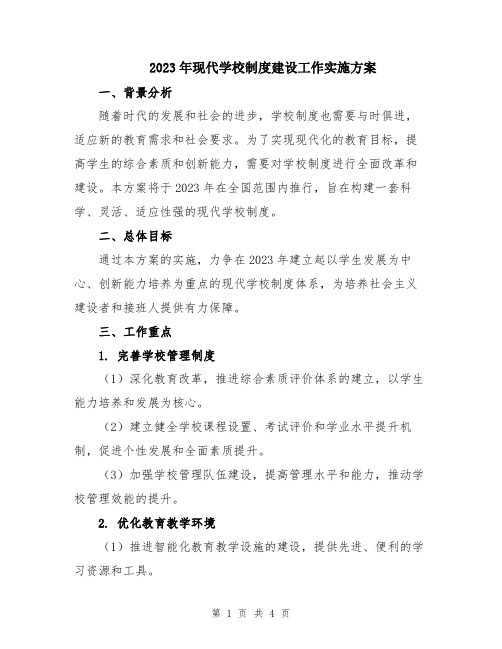 2023年现代学校制度建设工作实施方案

一、背景分析

随着时代的发展和社会的进步，学校制度也需要与时俱进，适应新的教育需求和社会要求。为了实现现代化的教育目标，提高学生的综合素质和创新能力，需要对学校制度进行全面改革和建设。本方案将于2023年在全国范围内推行，旨在构建一套科学、灵活、适应性强的现代学校制度。

二、总体目标

通过本方案的实施，力争在2023年建立起以学生发展为中心、创新能力培养为重点的现代学校制度体系，为培养社会主义建设者和接班人提供有力保障。

三、工作重点

1. 完善学校管理制度

（1）深化教育改革，推进综合素质评价体系的建立，以学生能力培养和发展为核心。

（2）建立健全学校课程设置、考试评价和学业水平提升机制，促进个性发展和全面素质提升。

（3）加强学校管理队伍建设，提高管理水平和能力，推动学校管理效能的提升。

2. 优化教育教学环境

（1）推进智能化教育教学设施的建设，提供先进、便利的学习资源和工具。

第 1 页 共 4 页